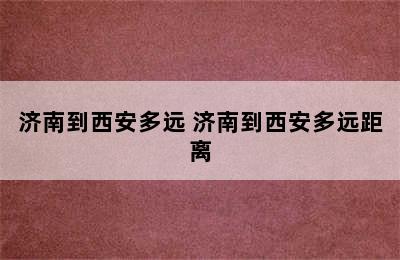 济南到西安多远 济南到西安多远距离